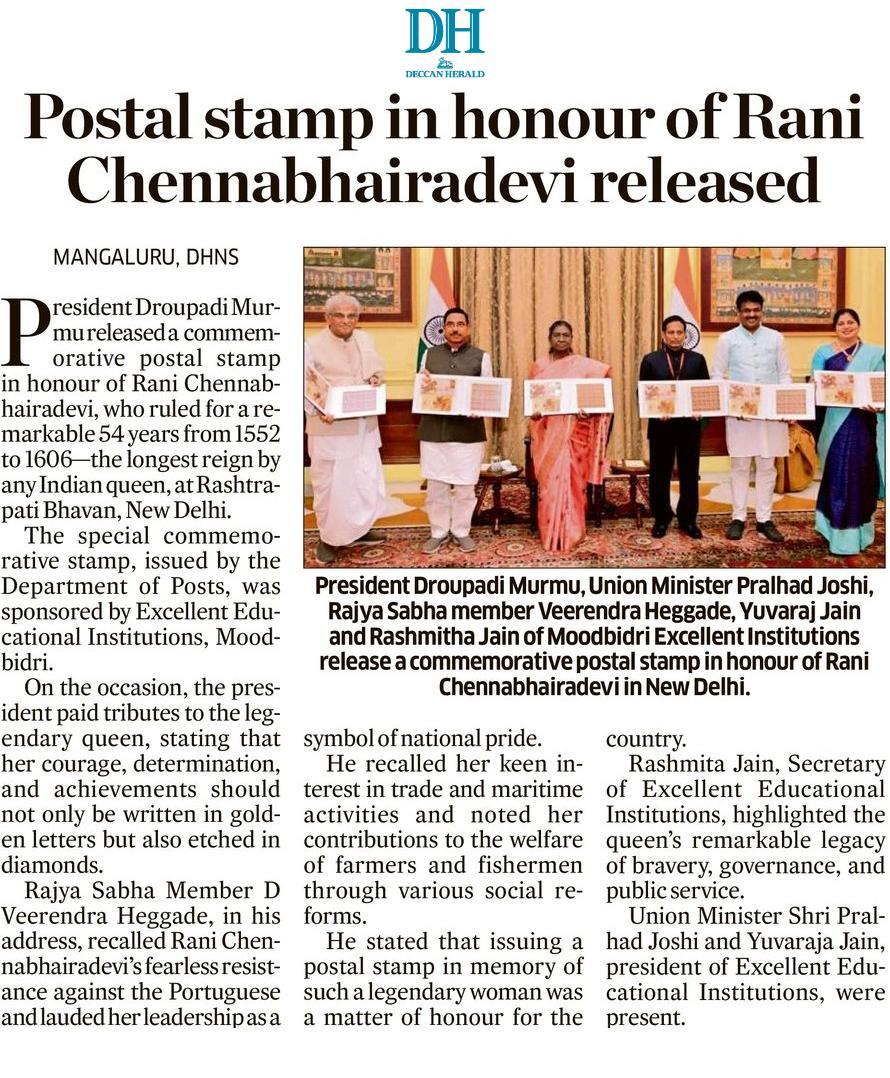 DH
DECCAN HERALD

Postal stamp in honour of Rani Chennabhairadevi released

MANGALURU, DHNS

President Droupadi Murmu released a commemorative postal stamp in honour of Rani Chennabhairadevi, who ruled for a remarkable 54 years from 1552 to 1606—the longest reign by any Indian queen, at Rashtrapati Bhavan, New Delhi.

The special commemorative stamp, issued by the Department of Posts, was sponsored by Excellent Educational Institutions, Moodbidri.

On the occasion, the president paid tributes to the legendary queen, stating that her courage, determination, and achievements should not only be written in golden letters but also etched in diamonds.

Rajya Sabha Member D Veerendra Heggade, in his address, recalled Rani Chennabhairadevi's fearless resistance against the Portuguese and lauded her leadership as a symbol of national pride.

He recalled her keen interest in trade and maritime activities and noted her contributions to the welfare of farmers and fishermen through various social reforms.

He stated that issuing a postal stamp in memory of such a legendary woman was a matter of honour for the country.

Rashmita Jain, Secretary of Excellent Educational Institutions, highlighted the queen's remarkable legacy of bravery, governance, and public service.

Union Minister Shri Pralhad Joshi and Yuvaraja Jain, president of Excellent Educational Institutions, were present.

President Droupadi Murmu, Union Minister Pralhad Joshi, Rajya Sabha member Veerendra Heggade, Yuvaraj Jain and Rashmitha Jain of Moodbidri Excellent Institutions release a commemorative postal stamp in honour of Rani Chennabhairadevi in New Delhi.